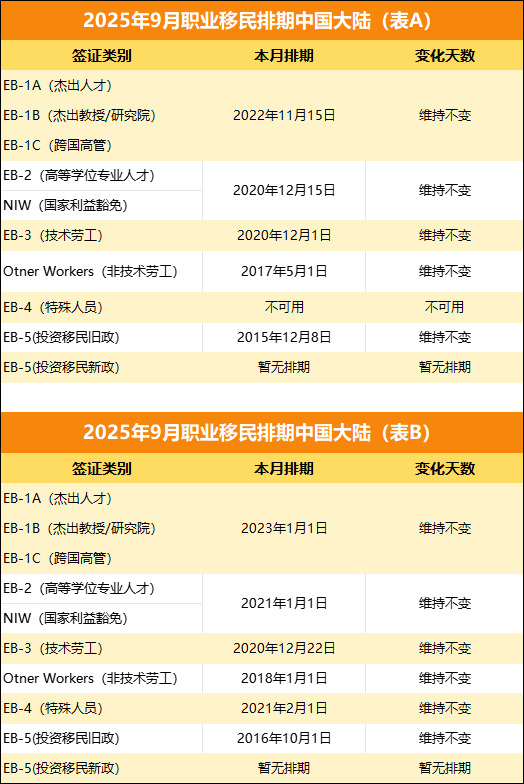 2025年9月职业移民排期中国大陆（表A）

| 签证类别 | 本月排期 | 变化天数 |
|---|---|---|
| EB-1A（杰出人才） | 2022年11月15日 | 维持不变 |
| EB-1B（杰出教授/研究院） | | |
| EB-1C（跨国高管） | | |
| EB-2（高等学位专业人才） | 2020年12月15日 | 维持不变 |
| NIW（国家利益豁免） | | |
| EB-3（技术劳工） | 2020年12月1日 | 维持不变 |
| Otner Workers（非技术劳工） | 2017年5月1日 | 维持不变 |
| EB-4（特殊人员） | 不可用 | 不可用 |
| EB-5(投资移民旧政) | 2015年12月8日 | 维持不变 |
| EB-5(投资移民新政) | 暂无排期 | 暂无排期 |

2025年9月职业移民排期中国大陆（表B）

| 签证类别 | 本月排期 | 变化天数 |
|---|---|---|
| EB-1A（杰出人才） | 2023年1月1日 | 维持不变 |
| EB-1B（杰出教授/研究院） | | |
| EB-1C（跨国高管） | | |
| EB-2（高等学位专业人才） | 2021年1月1日 | 维持不变 |
| NIW（国家利益豁免） | | |
| EB-3（技术劳工） | 2020年12月22日 | 维持不变 |
| Otner Workers（非技术劳工） | 2018年1月1日 | 维持不变 |
| EB-4（特殊人员） | 2021年2月1日 | 维持不变 |
| EB-5(投资移民旧政) | 2016年10月1日 | 维持不变 |
| EB-5(投资移民新政) | 暂无排期 | 暂无排期 |